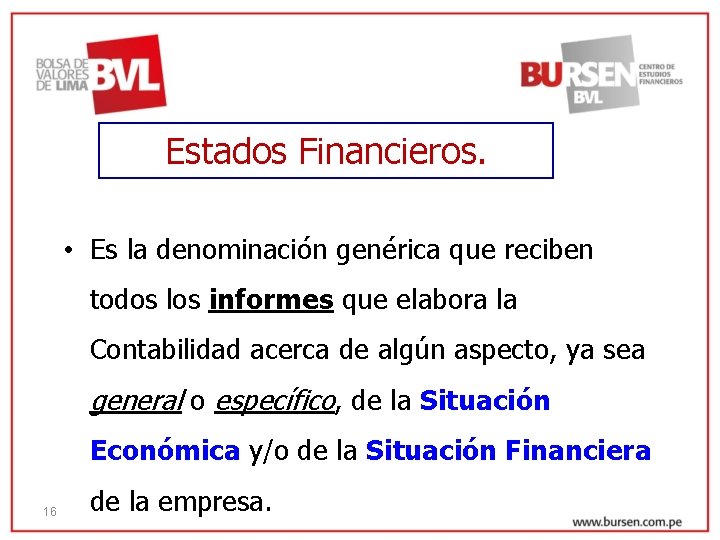 BOLSA DE VALORES DE LIMA BVL

BURSEN BVL CENTRO DE ESTUDIOS FINANCIEROS

Estados Financieros.

• Es la denominación genérica que reciben todos los informes que elabora la Contabilidad acerca de algún aspecto, ya sea general o específico, de la Situación Económica y/o de la Situación Financiera de la empresa.

16

www.bursen.com.pe